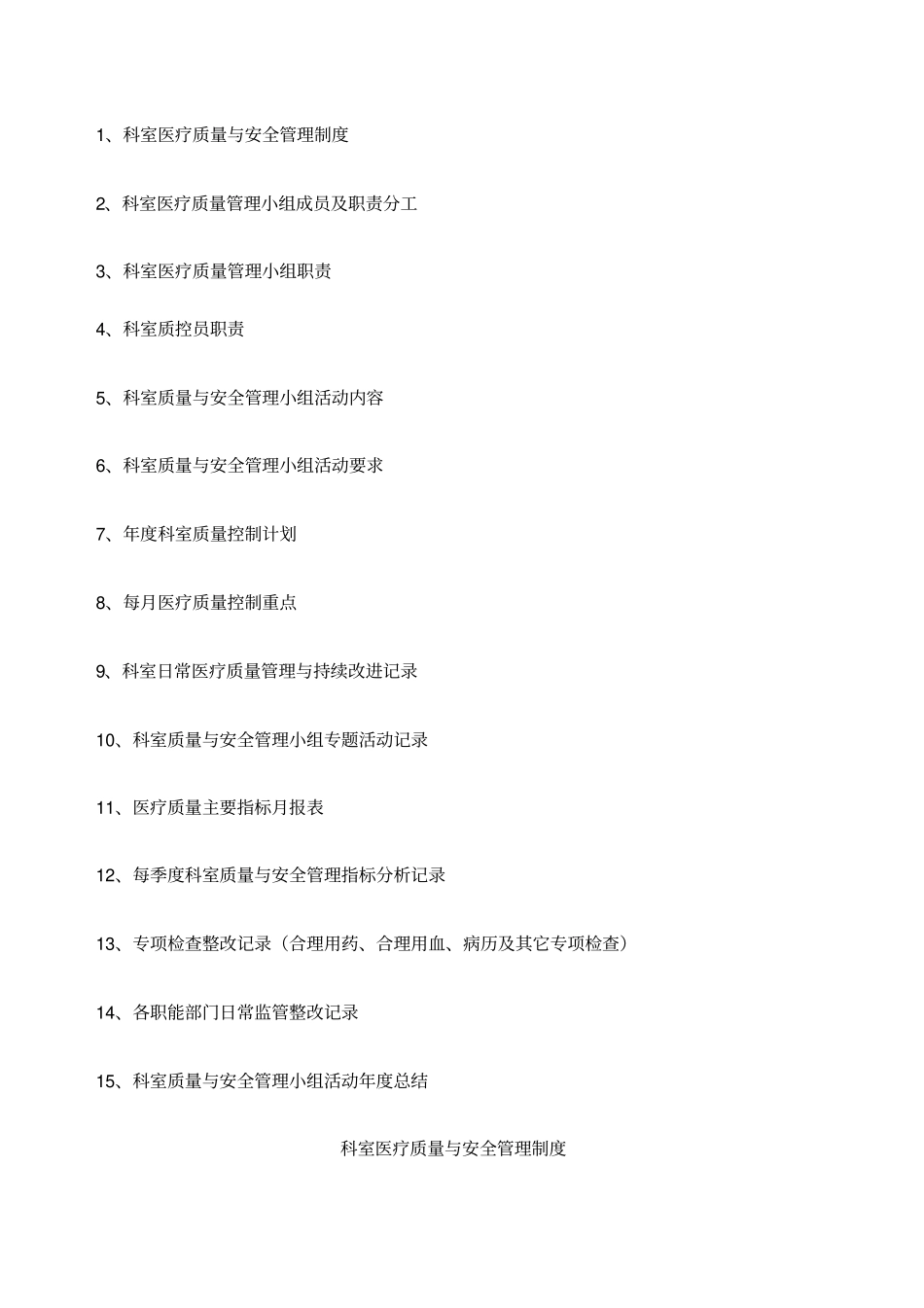 1、科室医疗质量与安全管理制度

2、科室医疗质量管理小组成员及职责分工

3、科室医疗质量管理小组职责

4、科室质控员职责

5、科室质量与安全管理小组活动内容

6、科室质量与安全管理小组活动要求

7、年度科室质量控制计划

8、每月医疗质量控制重点

9、科室日常医疗质量管理与持续改进记录

10、科室质量与安全管理小组专题活动记录

11、医疗质量主要指标月报表

12、每季度科室质量与安全管理指标分析记录

13、专项检查整改记录（合理用药、合理用血、病历及其它专项检查）

14、各职能部门日常监管整改记录

15、科室质量与安全管理小组活动年度总结

科室医疗质量与安全管理制度